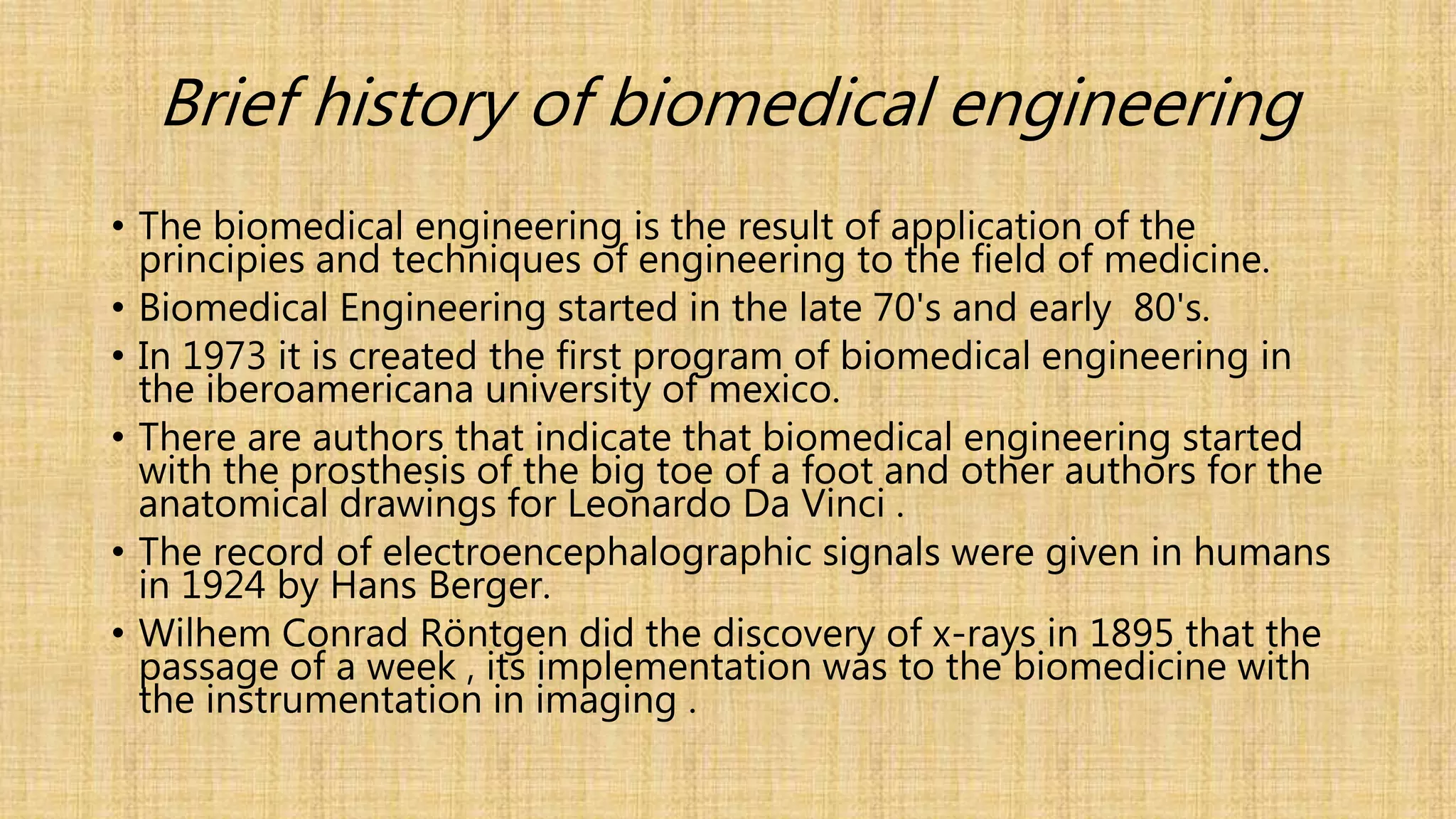 Brief history of biomedical engineering

• The biomedical engineering is the result of application of the principies and techniques of engineering to the field of medicine.
• Biomedical Engineering started in the late 70's and early 80's.
• In 1973 it is created the first program of biomedical engineering in the iberoamericana university of mexico.
• There are authors that indicate that biomedical engineering started with the prosthesis of the big toe of a foot and other authors for the anatomical drawings for Leonardo Da Vinci .
• The record of electroencephalographic signals were given in humans in 1924 by Hans Berger.
• Wilhem Conrad Röntgen did the discovery of x-rays in 1895 that the passage of a week , its implementation was to the biomedicine with the instrumentation in imaging .